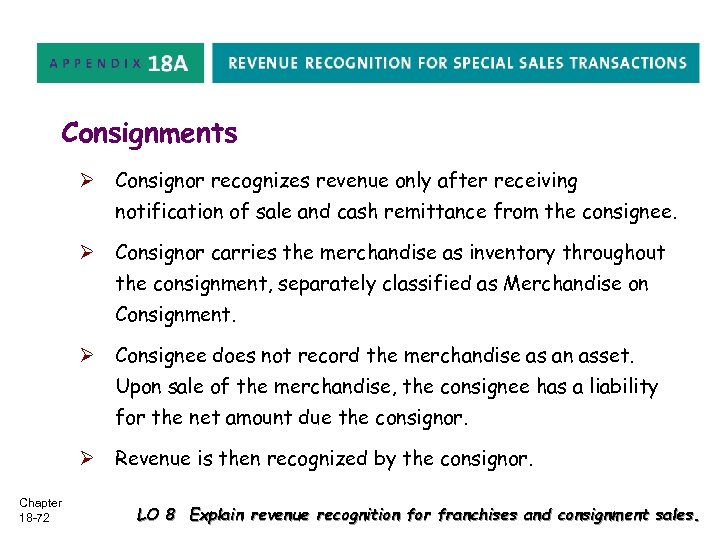 APPENDIX 18A

REVENUE RECOGNITION FOR SPECIAL SALES TRANSACTIONS

Consignments

➢ Consignor recognizes revenue only after receiving notification of sale and cash remittance from the consignee.

➢ Consignor carries the merchandise as inventory throughout the consignment, separately classified as Merchandise on Consignment.

➢ Consignee does not record the merchandise as an asset. Upon sale of the merchandise, the consignee has a liability for the net amount due the consignor.

➢ Revenue is then recognized by the consignor.

Chapter
18-72

LO 8 Explain revenue recognition for franchises and consignment sales.